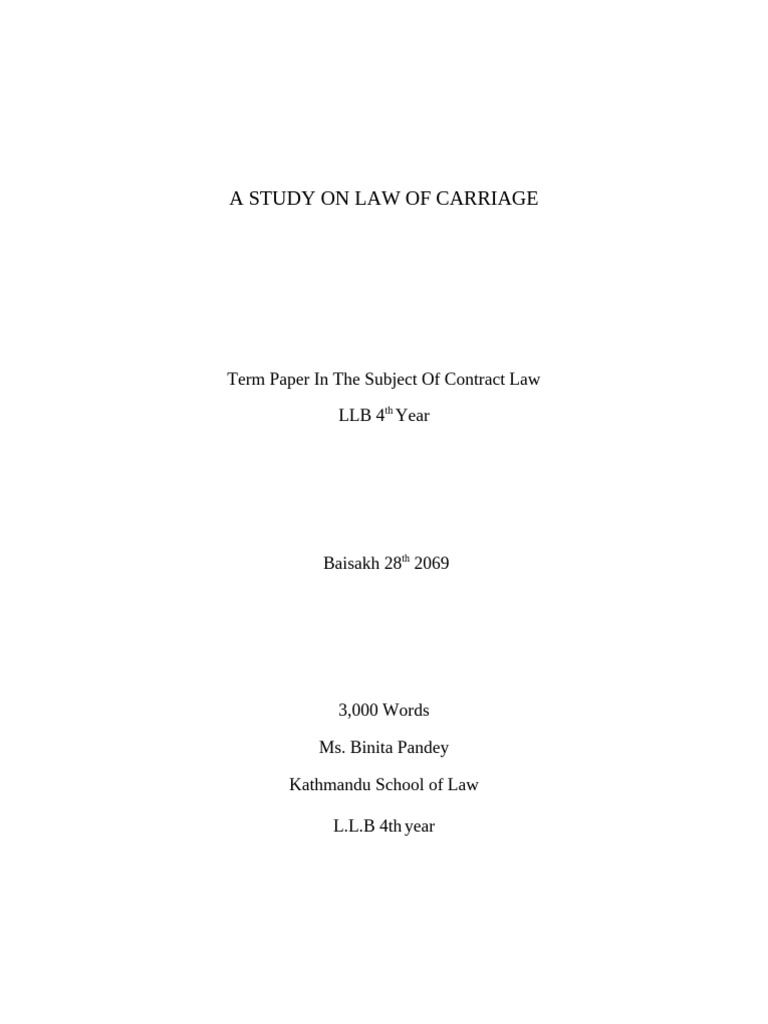 A STUDY ON LAW OF CARRIAGE

Term Paper In The Subject Of Contract Law

LLB 4$^{th}$ Year

Baisakh 28$^{th}$ 2069

3,000 Words

Ms. Binita Pandey

Kathmandu School of Law

L.L.B 4th year